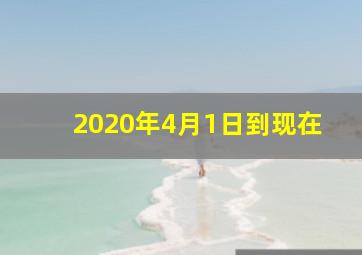 2020年4月1日到现在